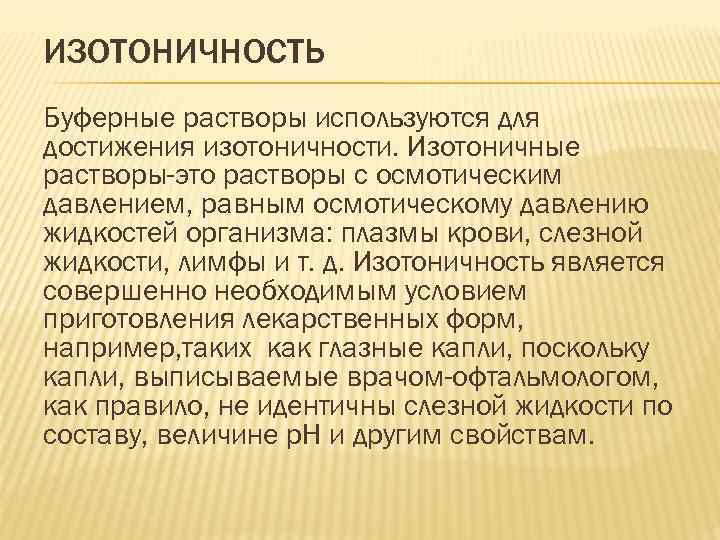 ИЗОТОНИЧНОСТЬ

Буферные растворы используются для достижения изотоничности. Изотоничные растворы-это растворы с осмотическим давлением, равным осмотическому давлению жидкостей организма: плазмы крови, слезной жидкости, лимфы и т. д. Изотоничность является совершенно необходимым условием приготовления лекарственных форм, например,таких как глазные капли, поскольку капли, выписываемые врачом-офтальмологом, как правило, не идентичны слезной жидкости по составу, величине pH и другим свойствам.